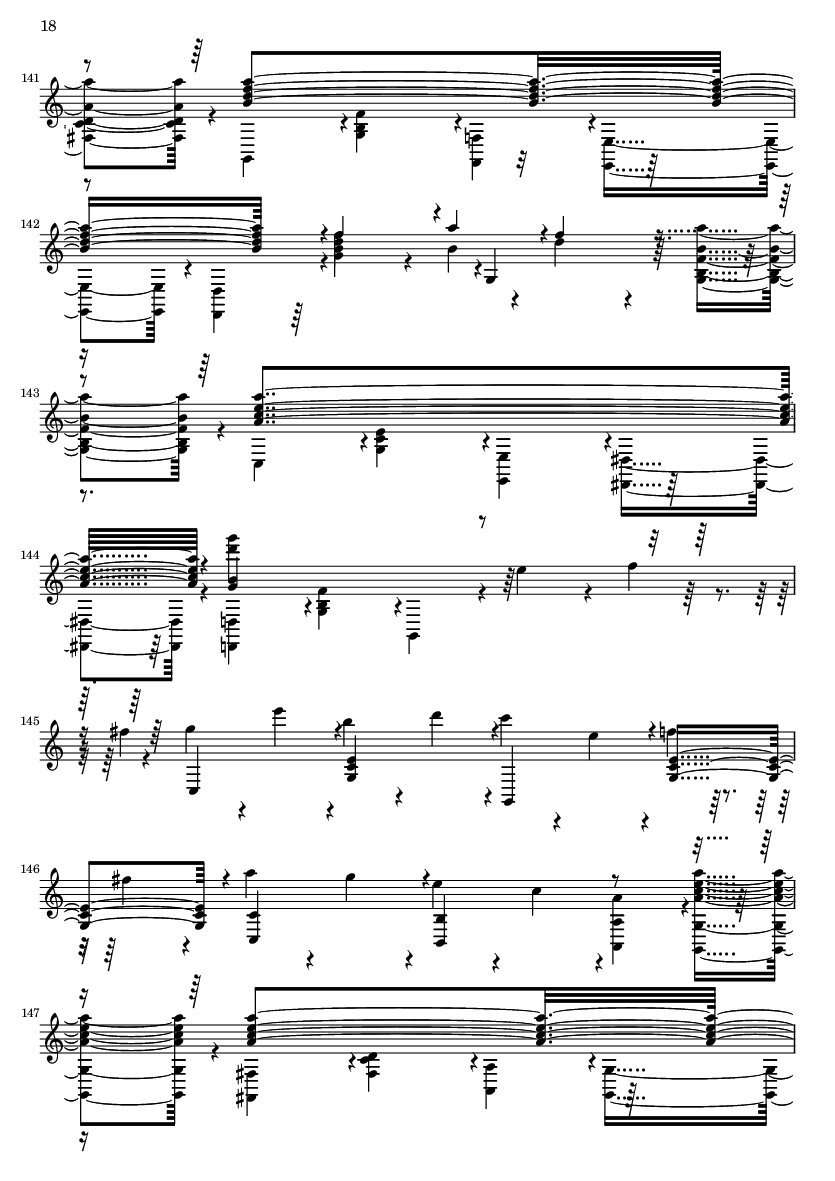 18

141

142

143

144

145

146

147